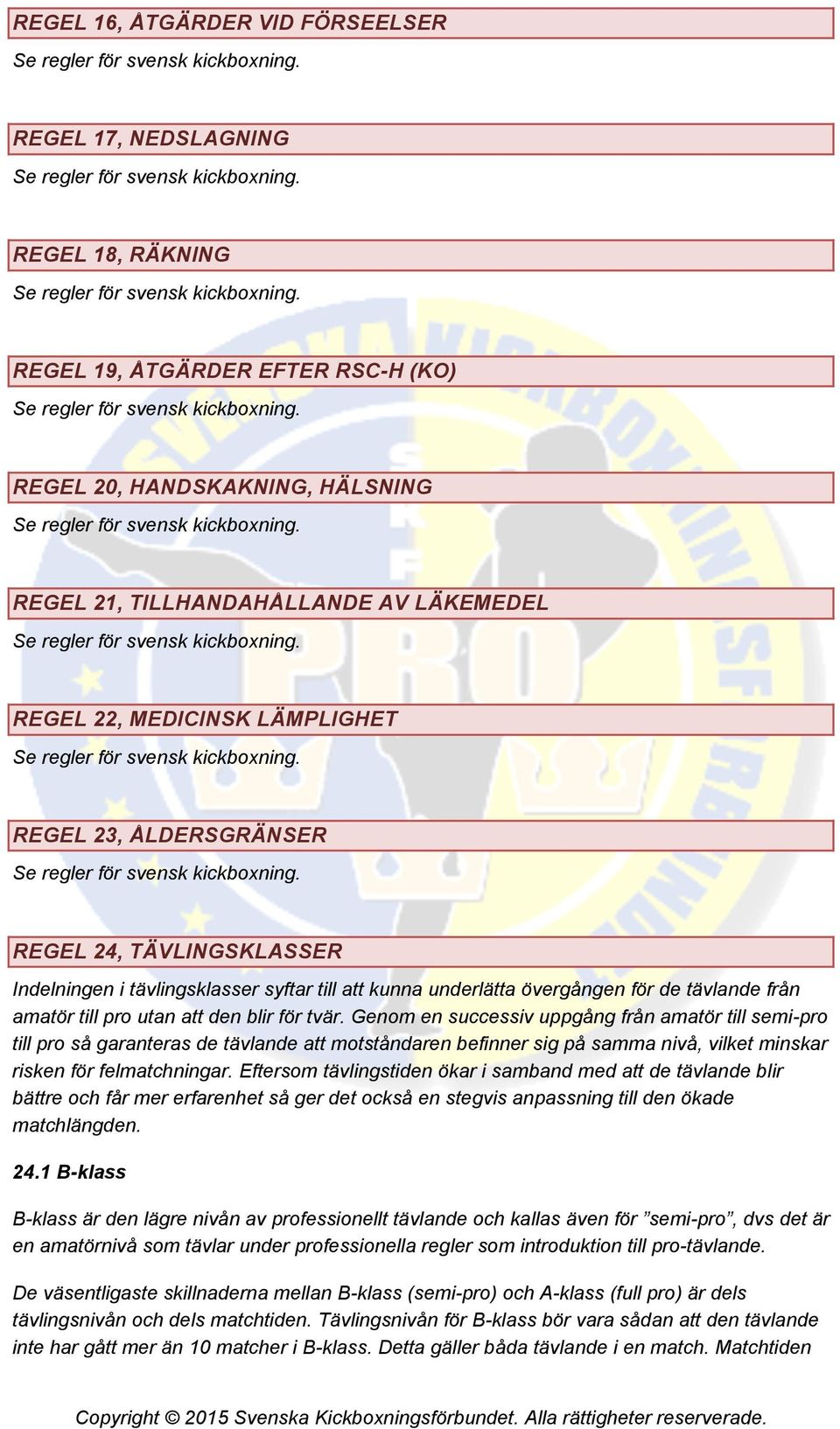 REGEL 16, ÅTGÄRDER VID FÖRSEELSER

Se regler för svensk kickboxning.

REGEL 17, NEDSLAGNING

Se regler för svensk kickboxning.

REGEL 18, RÄKNING

Se regler för svensk kickboxning.

REGEL 19, ÅTGÄRDER EFTER RSC-H (KO)

Se regler för svensk kickboxning.

REGEL 20, HANDSKAKNING, HÄLSNING

Se regler för svensk kickboxning.

REGEL 21, TILLHANDAHÅLLANDE AV LÄKEMEDEL

Se regler för svensk kickboxning.

REGEL 22, MEDICINSK LÄMPLIGHET

Se regler för svensk kickboxning.

REGEL 23, ÅLDERSGRÄNSER

Se regler för svensk kickboxning.

REGEL 24, TÄVLINGSKLASSER

Indelningen i tävlingsklasser syftar till att kunna underlätta övergången för de tävlande från amatör till pro utan att den blir för tvär. Genom en successiv uppgång från amatör till semi-pro till pro så garanteras de tävlande att motståndaren befinner sig på samma nivå, vilket minskar risken för felmatchningar. Eftersom tävlingstiden ökar i samband med att de tävlande blir bättre och får mer erfarenhet så ger det också en stegvis anpassning till den ökade matchlängden.

24.1 B-klass

B-klass är den lägre nivån av professionellt tävlande och kallas även för ”semi-pro”, dvs det är en amatörnivå som tävlar under professionella regler som introduktion till pro-tävlande.

De väsentligaste skillnaderna mellan B-klass (semi-pro) och A-klass (full pro) är dels tävlingsnivån och dels matchtiden. Tävlingsnivån för B-klass bör vara sådan att den tävlande inte har gått mer än 10 matcher i B-klass. Detta gäller båda tävlande i en match. Matchtiden

Copyright © 2015 Svenska Kickboxningsförbundet. Alla rättigheter reserverade.